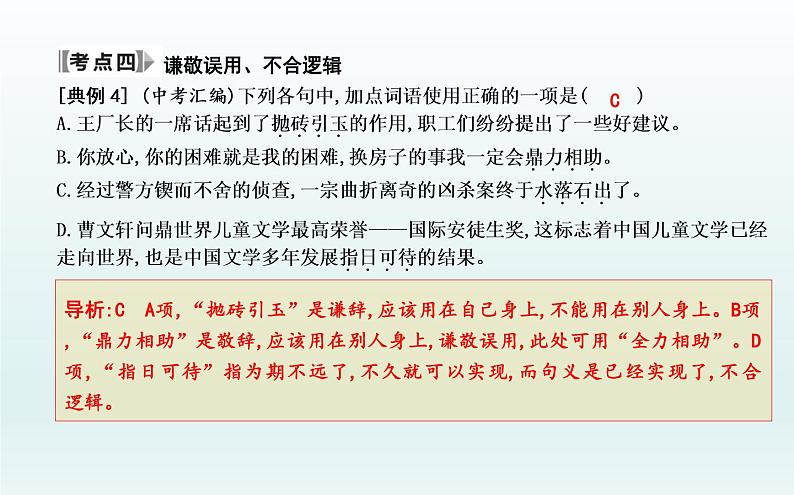 考点四 谦敬误用、不合逻辑

[典例 4] (中考汇编)下列各句中,加点词语使用正确的一项是( C )

A.王厂长的一席话起到了抛砖引玉的作用,职工们纷纷提出了一些好建议。

B.你放心,你的困难就是我的困难,换房子的事我一定会鼎力相助。

C.经过警方锲而不舍的侦查,一宗曲折离奇的凶杀案终于水落石出了。

D.曹文轩问鼎世界儿童文学最高荣誉——国际安徒生奖,这标志着中国儿童文学已经走向世界,也是中国文学多年发展指日可待的结果。

导析:C A项,“抛砖引玉”是谦辞,应该用在自己身上,不能用在别人身上。B项,“鼎力相助”是敬辞,应该用在别人身上,谦敬误用,此处可用“全力相助”。D项,“指日可待”指为期不远了,不久就可以实现,而句义是已经实现了,不合逻辑。